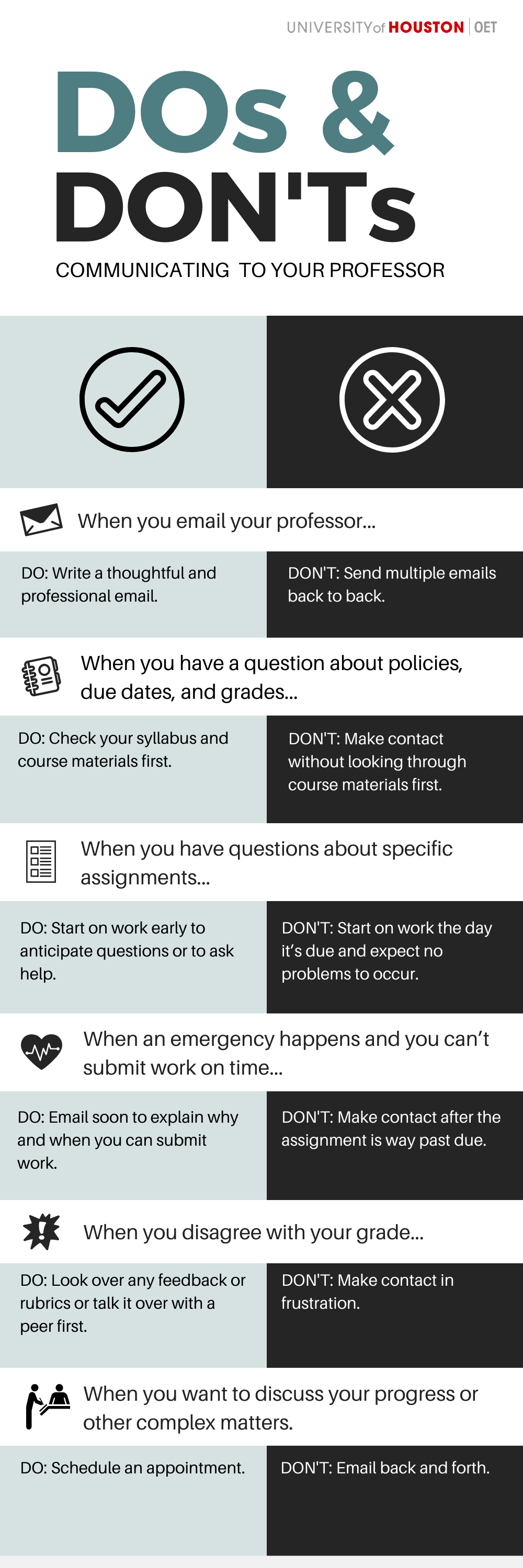 UNIVERSITY of HOUSTON | OET

DOs &
DON'Ts

COMMUNICATING TO YOUR PROFESSOR

When you email your professor...

DO: Write a thoughtful and professional email.

DON'T: Send multiple emails back to back.

When you have a question about policies, due dates, and grades...

DO: Check your syllabus and course materials first.

DON'T: Make contact without looking through course materials first.

When you have questions about specific assignments...

DO: Start on work early to anticipate questions or to ask help.

DON'T: Start on work the day it's due and expect no problems to occur.

When an emergency happens and you can't submit work on time...

DO: Email soon to explain why and when you can submit work.

DON'T: Make contact after the assignment is way past due.

When you disagree with your grade...

DO: Look over any feedback or rubrics or talk it over with a peer first.

DON'T: Make contact in frustration.

When you want to discuss your progress or other complex matters.

DO: Schedule an appointment.

DON'T: Email back and forth.